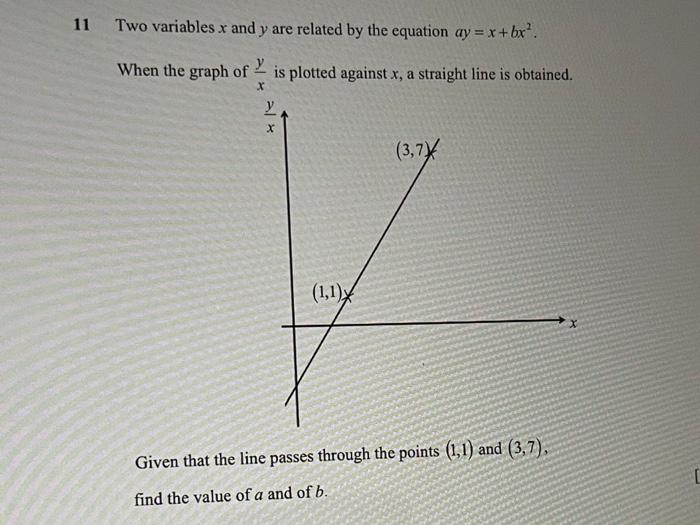 11 Two variables $x$ and $y$ are related by the equation $ay = x + bx^2$.

When the graph of $\frac{y}{x}$ is plotted against $x$, a straight line is obtained.

$\frac{y}{x}$

$(3,7)$

$(1,1)$

$x$

Given that the line passes through the points $(1,1)$ and $(3,7)$,

find the value of $a$ and of $b$.

[